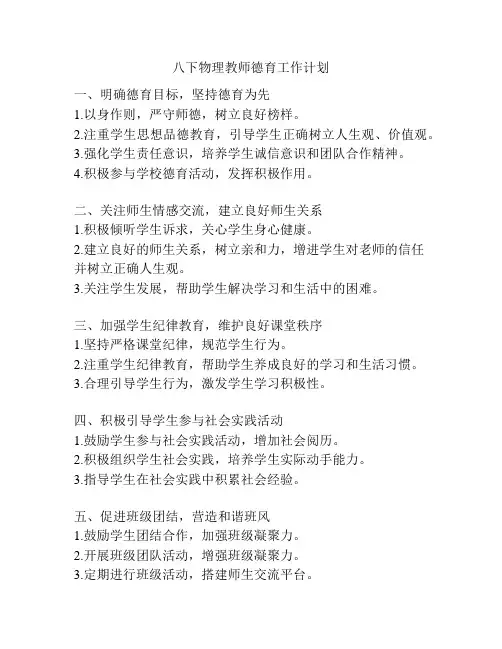 八下物理教师德育工作计划

一、明确德育目标，坚持德育为先
1.以身作则，严守师德，树立良好榜样。
2.注重学生思想品德教育，引导学生正确树立人生观、价值观。
3.强化学生责任意识，培养学生诚信意识和团队合作精神。
4.积极参与学校德育活动，发挥积极作用。

二、关注师生情感交流，建立良好师生关系
1.积极倾听学生诉求，关心学生身心健康。
2.建立良好的师生关系，树立亲和力，增进学生对老师的信任并树立正确人生观。
3.关注学生发展，帮助学生解决学习和生活中的困难。

三、加强学生纪律教育，维护良好课堂秩序
1.坚持严格课堂纪律，规范学生行为。
2.注重学生纪律教育，帮助学生养成良好的学习和生活习惯。
3.合理引导学生行为，激发学生学习积极性。

四、积极引导学生参与社会实践活动
1.鼓励学生参与社会实践活动，增加社会阅历。
2.积极组织学生社会实践，培养学生实际动手能力。
3.指导学生在社会实践中积累社会经验。

五、促进班级团结，营造和谐班风
1.鼓励学生团结合作，加强班级凝聚力。
2.开展班级团队活动，增强班级凝聚力。
3.定期进行班级活动，搭建师生交流平台。